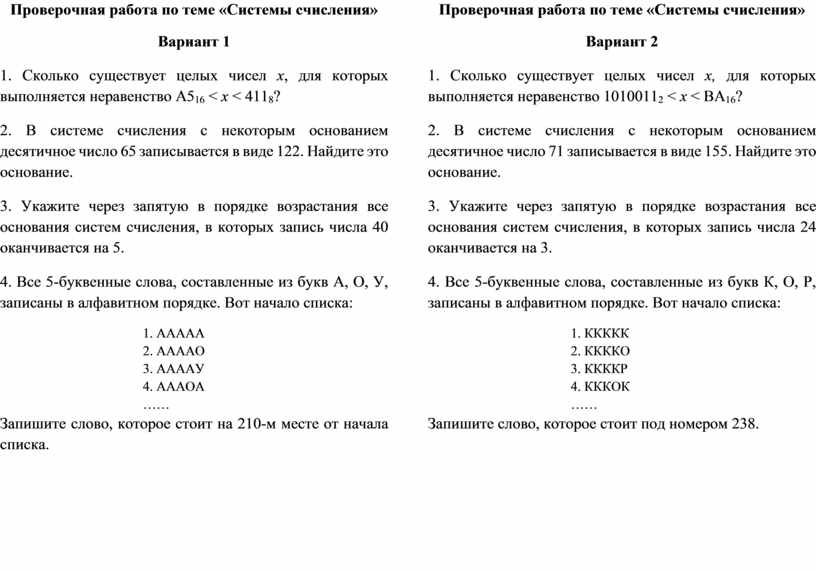 Проверочная работа по теме «Системы счисления»

Вариант 1

1. Сколько существует целых чисел $x$, для которых выполняется неравенство $A5_{16} < x < 411_8$?

2. В системе счисления с некоторым основанием десятичное число 65 записывается в виде 122. Найдите это основание.

3. Укажите через запятую в порядке возрастания все основания систем счисления, в которых запись числа 40 оканчивается на 5.

4. Все 5-буквенные слова, составленные из букв А, О, У, записаны в алфавитном порядке. Вот начало списка:

1. ААААА
2. ААААО
3. ААААУ
4. АААОА
……

Запишите слово, которое стоит на 210-м месте от начала списка.

Проверочная работа по теме «Системы счисления»

Вариант 2

1. Сколько существует целых чисел $x$, для которых выполняется неравенство $1010011_2 < x < BA_{16}$?

2. В системе счисления с некоторым основанием десятичное число 71 записывается в виде 155. Найдите это основание.

3. Укажите через запятую в порядке возрастания все основания систем счисления, в которых запись числа 24 оканчивается на 3.

4. Все 5-буквенные слова, составленные из букв К, О, Р, записаны в алфавитном порядке. Вот начало списка:

1. ККККК
2. ККККО
3. ККККР
4. КККОК
……

Запишите слово, которое стоит под номером 238.